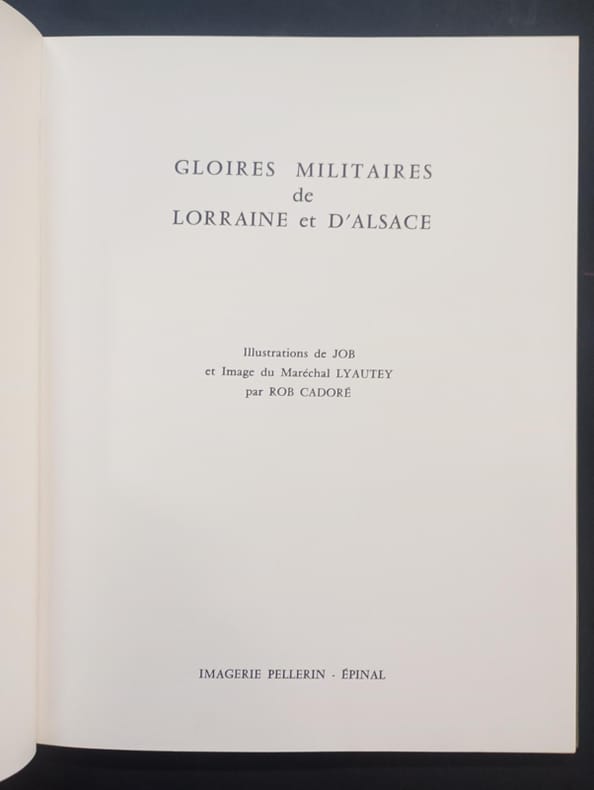 GLOIRES MILITAIRES
de
LORRAINE et D'ALSACE

Illustrations de JOB
et Image du Maréchal LYAUTEY
par ROB CADORÉ

IMAGERIE PELLERIN - ÉPINAL